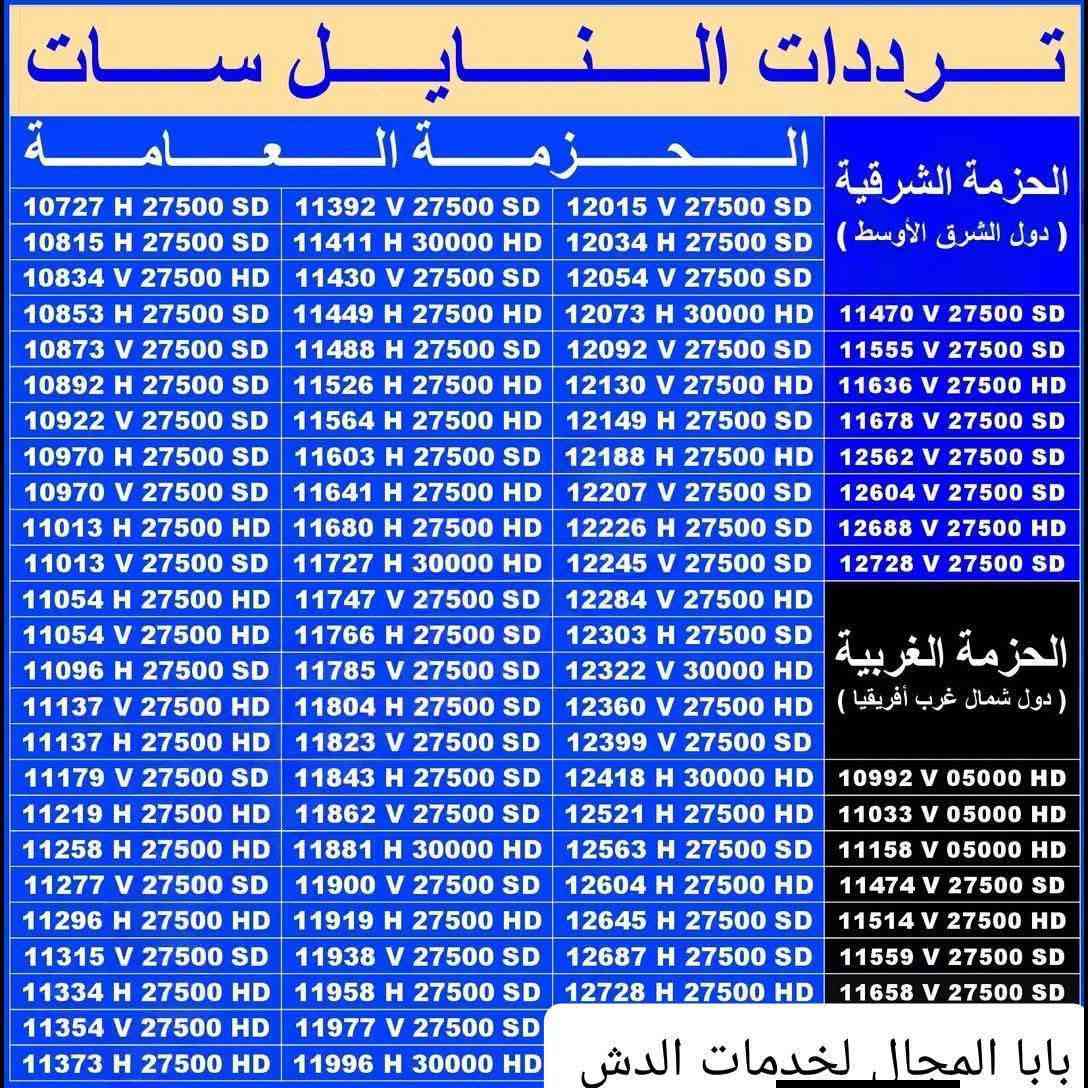 ترددات النايل سات

الحزمة العامة

| | | |
|---|---|---|
| 10727 H 27500 SD | 11392 V 27500 SD | 12015 V 27500 SD |
| 10815 H 27500 SD | 11411 H 30000 HD | 12034 H 27500 SD |
| 10834 V 27500 HD | 11430 V 27500 SD | 12054 V 27500 SD |
| 10853 H 27500 SD | 11449 H 27500 HD | 12073 H 30000 HD |
| 10873 V 27500 SD | 11488 H 27500 SD | 12092 V 27500 SD |
| 10892 H 27500 SD | 11526 H 27500 HD | 12130 V 27500 HD |
| 10922 V 27500 SD | 11564 H 27500 HD | 12149 H 27500 SD |
| 10970 H 27500 SD | 11603 H 27500 SD | 12188 H 27500 HD |
| 10970 V 27500 SD | 11641 H 27500 HD | 12207 V 27500 SD |
| 11013 H 27500 HD | 11680 H 27500 HD | 12226 H 27500 SD |
| 11013 V 27500 SD | 11727 H 30000 HD | 12245 V 27500 SD |
| 11054 H 27500 HD | 11747 V 27500 SD | 12284 V 27500 HD |
| 11054 V 27500 HD | 11766 H 27500 SD | 12303 H 27500 SD |
| 11096 H 27500 SD | 11785 V 27500 SD | 12322 V 30000 HD |
| 11137 V 27500 HD | 11804 H 27500 SD | 12360 V 27500 HD |
| 11137 H 27500 HD | 11823 V 27500 SD | 12399 V 27500 SD |
| 11179 V 27500 SD | 11843 H 27500 SD | 12418 H 30000 HD |
| 11219 H 27500 HD | 11862 V 27500 SD | 12521 H 27500 HD |
| 11258 H 27500 HD | 11881 H 30000 HD | 12563 H 27500 SD |
| 11277 V 27500 SD | 11900 V 27500 SD | 12604 H 27500 HD |
| 11296 H 27500 HD | 11919 H 27500 HD | 12645 H 27500 SD |
| 11315 V 27500 SD | 11938 V 27500 SD | 12687 H 27500 SD |
| 11334 H 27500 HD | 11958 H 27500 SD | 12728 H 27500 HD |
| 11354 V 27500 HD | 11977 V 27500 SD | |
| 11373 H 27500 HD | 11996 H 30000 HD | |

الحزمة الشرقية
( دول الشرق الأوسط )

11470 V 27500 SD
11555 V 27500 SD
11636 V 27500 HD
11678 V 27500 SD
12562 V 27500 SD
12604 V 27500 SD
12688 V 27500 HD
12728 V 27500 SD

الحزمة الغربية
( دول شمال غرب أفريقيا )

10992 V 05000 HD
11033 V 05000 HD
11158 V 05000 HD
11474 V 27500 SD
11514 V 27500 HD
11559 V 27500 SD
11658 V 27500 SD

بابا المجال لخدمات الدش